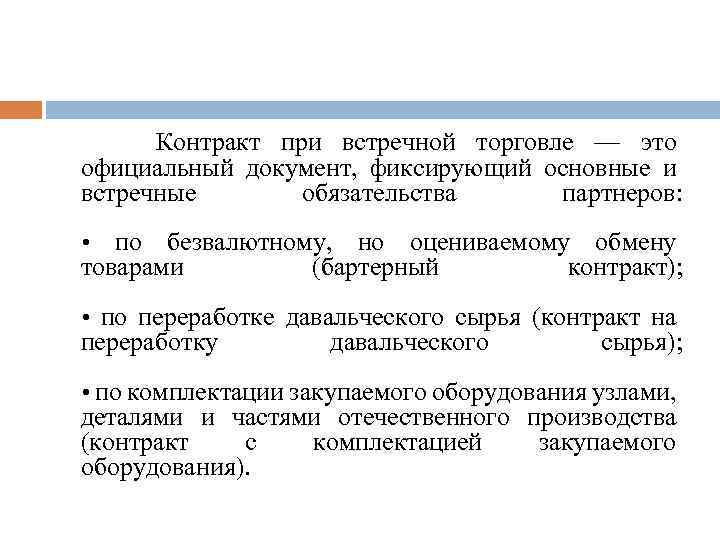 Контракт при встречной торговле — это официальный документ, фиксирующий основные и встречные обязательства партнеров:

• по безвалютному, но оцениваемому обмену товарами (бартерный контракт);

• по переработке давальческого сырья (контракт на переработку давальческого сырья);

• по комплектации закупаемого оборудования узлами, деталями и частями отечественного производства (контракт с комплектацией закупаемого оборудования).